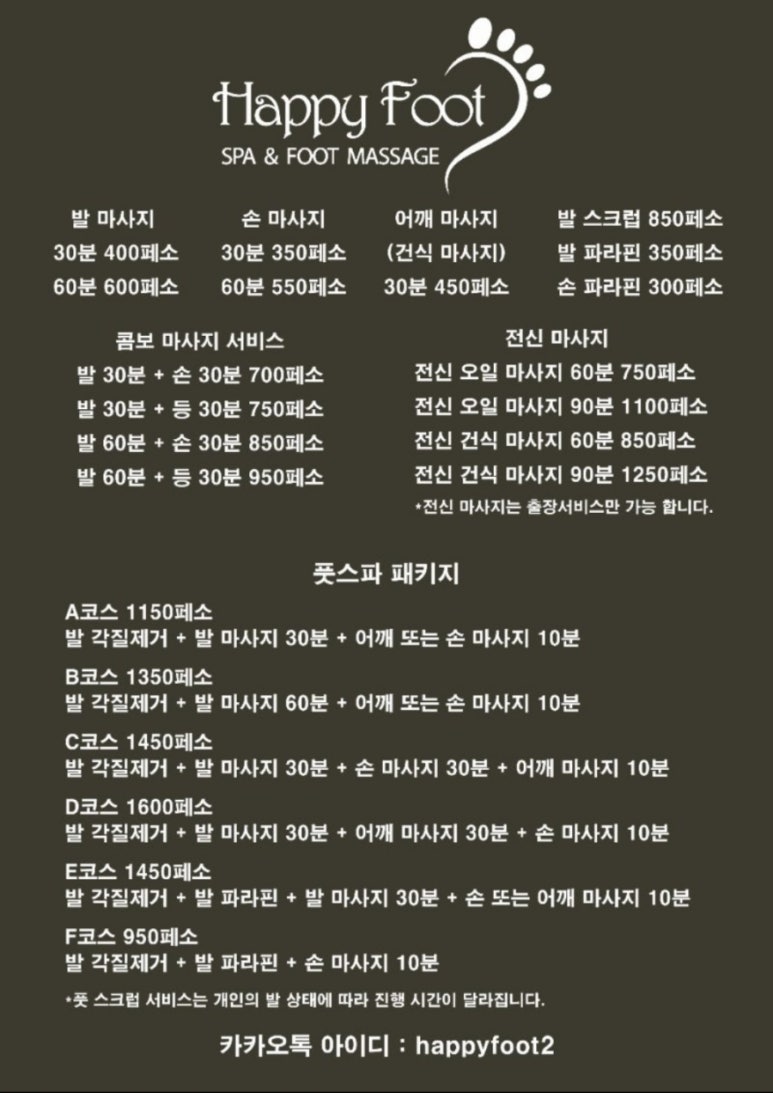 Happy Foot
SPA & FOOT MASSAGE

발 마사지
30분 400페소
60분 600페소

손 마사지
30분 350페소
60분 550페소

어깨 마사지
(건식 마사지)
30분 450페소

발 스크럽 850페소
발 파라핀 350페소
손 파라핀 300페소

콤보 마사지 서비스
발 30분 + 손 30분 700페소
발 30분 + 등 30분 750페소
발 60분 + 손 30분 850페소
발 60분 + 등 30분 950페소

전신 마사지
전신 오일 마사지 60분 750페소
전신 오일 마사지 90분 1100페소
전신 건식 마사지 60분 850페소
전신 건식 마사지 90분 1250페소
*전신 마사지는 출장서비스만 가능 합니다.

풋스파 패키지
A코스 1150페소
발 각질제거 + 발 마사지 30분 + 어깨 또는 손 마사지 10분

B코스 1350페소
발 각질제거 + 발 마사지 60분 + 어깨 또는 손 마사지 10분

C코스 1450페소
발 각질제거 + 발 마사지 30분 + 손 마사지 30분 + 어깨 마사지 10분

D코스 1600페소
발 각질제거 + 발 마사지 30분 + 어깨 마사지 30분 + 손 마사지 10분

E코스 1450페소
발 각질제거 + 발 파라핀 + 발 마사지 30분 + 손 또는 어깨 마사지 10분

F코스 950페소
발 각질제거 + 발 파라핀 + 손 마사지 10분

*풋 스크럽 서비스는 개인의 발 상태에 따라 진행 시간이 달라집니다.

카카오톡 아이디 : happyfoot2